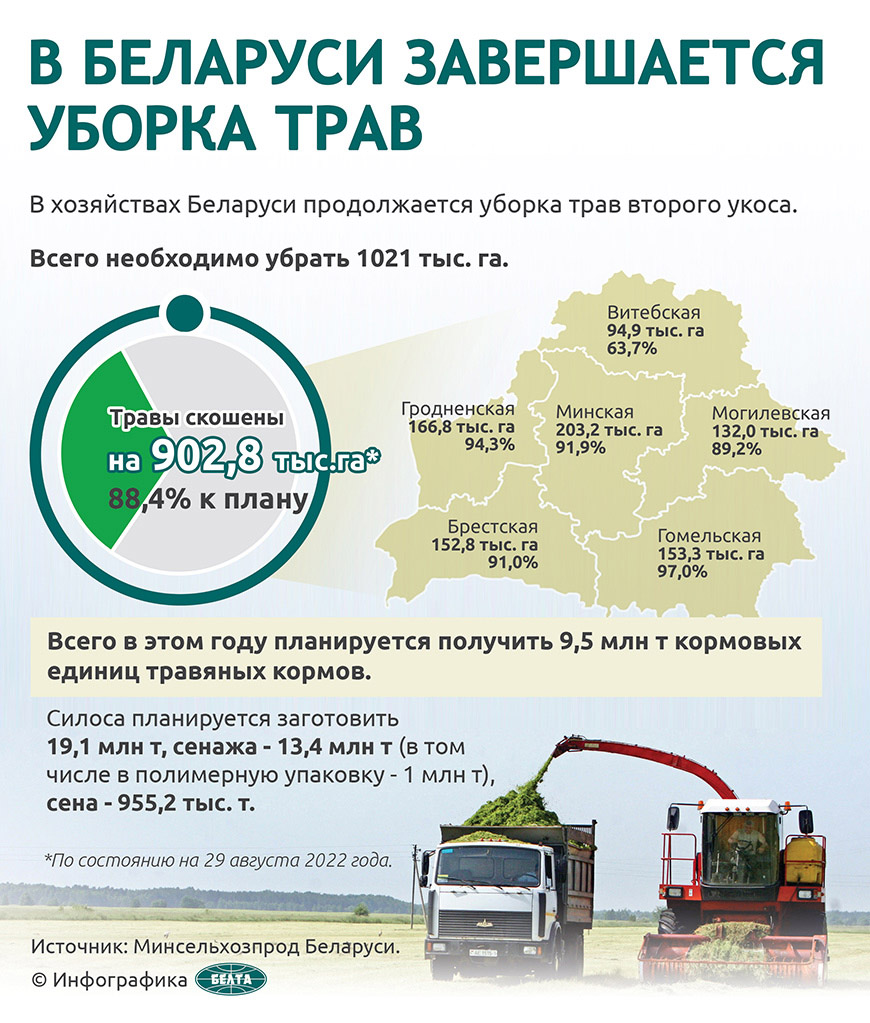 В БЕЛАРУСИ ЗАВЕРШАЕТСЯ УБОРКА ТРАВ

В хозяйствах Беларуси продолжается уборка трав второго укоса.

Всего необходимо убрать 1021 тыс. га.

Травы скошены на 902,8 тыс.га*
88,4% к плану

Витебская
94,9 тыс. га
63,7%

Гродненская
166,8 тыс. га
94,3%

Минская
203,2 тыс. га
91,9%

Могилевская
132,0 тыс. га
89,2%

Брестская
152,8 тыс. га
91,0%

Гомельская
153,3 тыс. га
97,0%

Всего в этом году планируется получить 9,5 млн т кормовых единиц травяных кормов.

Силоса планируется заготовить 19,1 млн т, сенажа - 13,4 млн т (в том числе в полимерную упаковку - 1 млн т), сена - 955,2 тыс. т.

*По состоянию на 29 августа 2022 года.

Источник: Минсельхозпрод Беларуси.

© Инфографика БЕЛТА